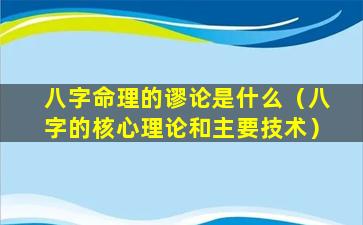 八字命理的谬论是什么（八字的核心理论和主要技术）